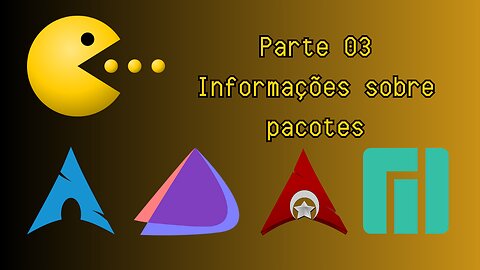 Parte 03
Informações sobre pacotes